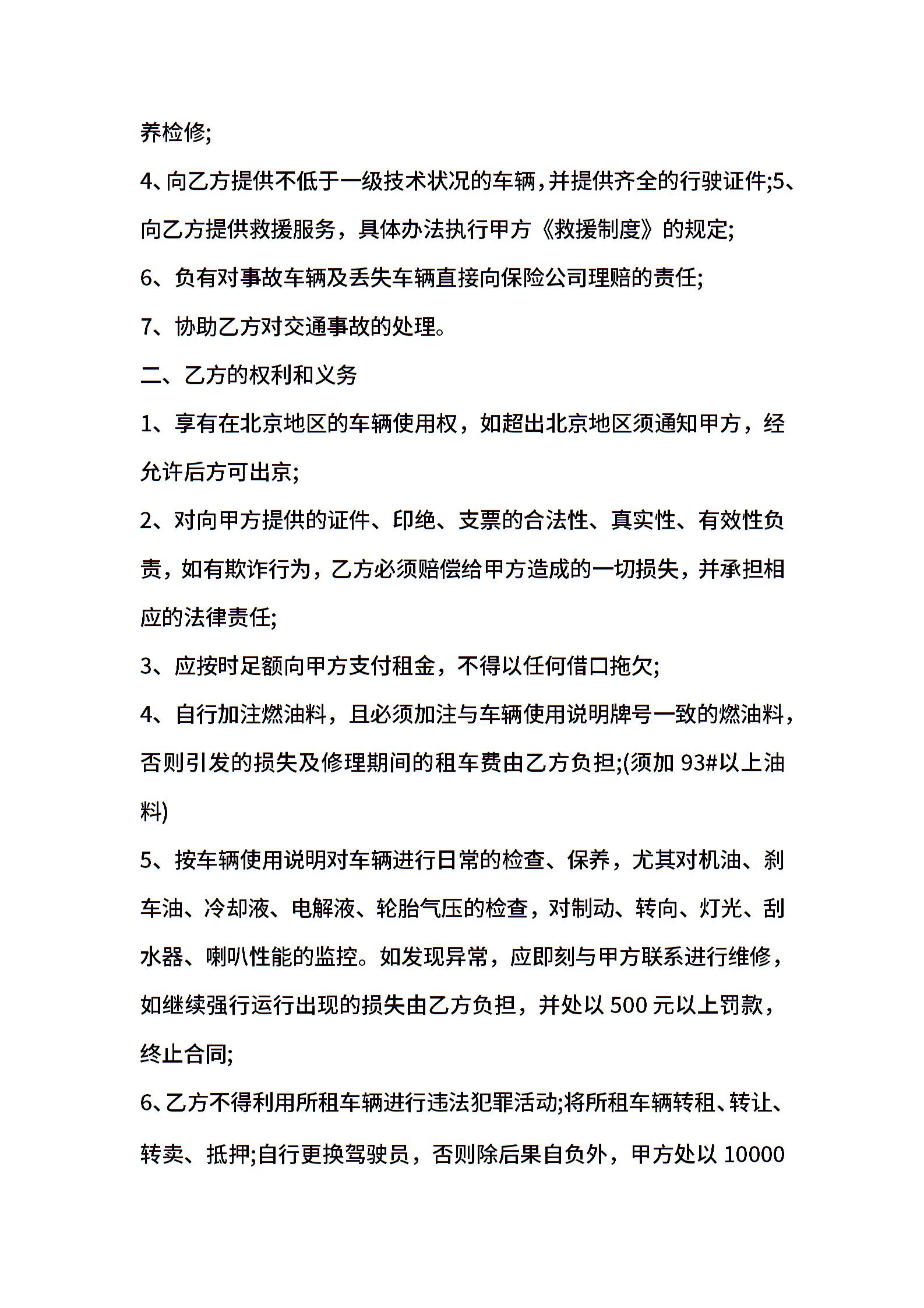 养检修;

4、向乙方提供不低于一级技术状况的车辆，并提供齐全的行驶证件;5、向乙方提供救援服务，具体办法执行甲方《救援制度》的规定;

6、负有对事故车辆及丢失车辆直接向保险公司理赔的责任;

7、协助乙方对交通事故的处理。

二、乙方的权利和义务

1、享有在北京地区的车辆使用权，如超出北京地区须通知甲方，经允许后方可出京;

2、对向甲方提供的证件、印绝、支票的合法性、真实性、有效性负责，如有欺诈行为，乙方必须赔偿给甲方造成的一切损失，并承担相应的法律责任;

3、应按时足额向甲方支付租金，不得以任何借口拖欠;

4、自行加注燃油料，且必须加注与车辆使用说明牌号一致的燃油料，否则引发的损失及修理期间的租车费由乙方负担;(须加 93#以上油料)

5、按车辆使用说明对车辆进行日常的检查、保养，尤其对机油、刹车油、冷却液、电解液、轮胎气压的检查，对制动、转向、灯光、刮水器、喇叭性能的监控。如发现异常，应即刻与甲方联系进行维修，如继续强行运行出现的损失由乙方负担，并处以 500 元以上罚款，终止合同;

6、乙方不得利用所租车辆进行违法犯罪活动;将所租车辆转租、转让、转卖、抵押;自行更换驾驶员，否则除后果自负外，甲方处以 10000